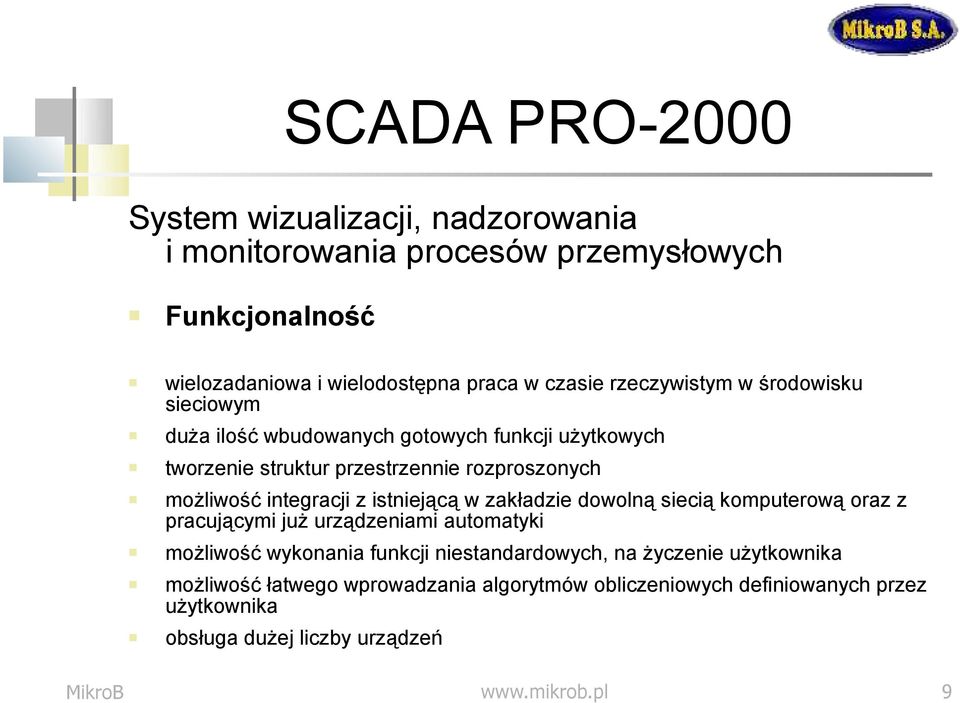 MikroB S.A.

SCADA PRO-2000

System wizualizacji, nadzorowania i monitorowania procesów przemysłowych

Funkcjonalność

wielozadaniowa i wielodostępna praca w czasie rzeczywistym w środowisku sieciowym

duża ilość wbudowanych gotowych funkcji użytkowych

tworzenie struktur przestrzennie rozproszonych

możliwość integracji z istniejącą w zakładzie dowolną siecią komputerową oraz z pracującymi już urządzeniami automatyki

możliwość wykonania funkcji niestandardowych, na życzenie użytkownika

możliwość łatwego wprowadzania algorytmów obliczeniowych definiowanych przez użytkownika

obsługa dużej liczby urządzeń

MikroB www.mikrob.pl 9